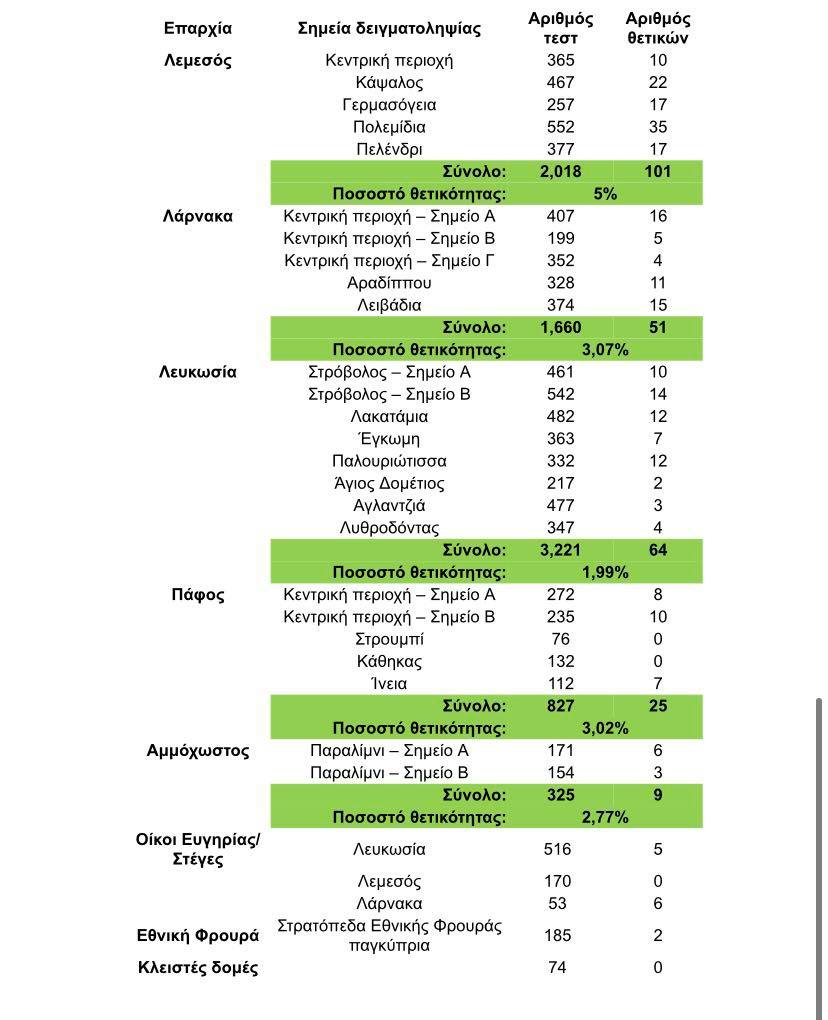 | Επαρχία | Σημεία δειγματοληψίας | Αριθμός τεστ | Αριθμός θετικών |
|---|---|---|---|
| Λεμεσός | Κεντρική περιοχή | 365 | 10 |
| | Κάψαλος | 467 | 22 |
| | Γερμασόγεια | 257 | 17 |
| | Πολεμίδια | 552 | 35 |
| | Πελένδρι | 377 | 17 |
| | Σύνολο: | 2,018 | 101 |
| | Ποσοστό θετικότητας: | 5% | |
| Λάρνακα | Κεντρική περιοχή – Σημείο Α | 407 | 16 |
| | Κεντρική περιοχή – Σημείο Β | 199 | 5 |
| | Κεντρική περιοχή – Σημείο Γ | 352 | 4 |
| | Αραδίππου | 328 | 11 |
| | Λειβάδια | 374 | 15 |
| | Σύνολο: | 1,660 | 51 |
| | Ποσοστό θετικότητας: | 3,07% | |
| Λευκωσία | Στρόβολος – Σημείο Α | 461 | 10 |
| | Στρόβολος – Σημείο Β | 542 | 14 |
| | Λακατάμια | 482 | 12 |
| | Έγκωμη | 363 | 7 |
| | Παλουριώτισσα | 332 | 12 |
| | Άγιος Δομέτιος | 217 | 2 |
| | Αγλαντζιά | 477 | 3 |
| | Λυθροδόντας | 347 | 4 |
| | Σύνολο: | 3,221 | 64 |
| | Ποσοστό θετικότητας: | 1,99% | |
| Πάφος | Κεντρική περιοχή – Σημείο Α | 272 | 8 |
| | Κεντρική περιοχή – Σημείο Β | 235 | 10 |
| | Στρουμπί | 76 | 0 |
| | Κάθηκας | 132 | 0 |
| | Ίνεια | 112 | 7 |
| | Σύνολο: | 827 | 25 |
| | Ποσοστό θετικότητας: | 3,02% | |
| Αμμόχωστος | Παραλίμνι – Σημείο Α | 171 | 6 |
| | Παραλίμνι – Σημείο Β | 154 | 3 |
| | Σύνολο: | 325 | 9 |
| | Ποσοστό θετικότητας: | 2,77% | |
| Οίκοι Ευγηρίας/ Στέγες | Λευκωσία | 516 | 5 |
| | Λεμεσός | 170 | 0 |
| | Λάρνακα | 53 | 6 |
| Εθνική Φρουρά | Στρατόπεδα Εθνικής Φρουράς παγκύπρια | 185 | 2 |
| Κλειστές δομές | | 74 | 0 |